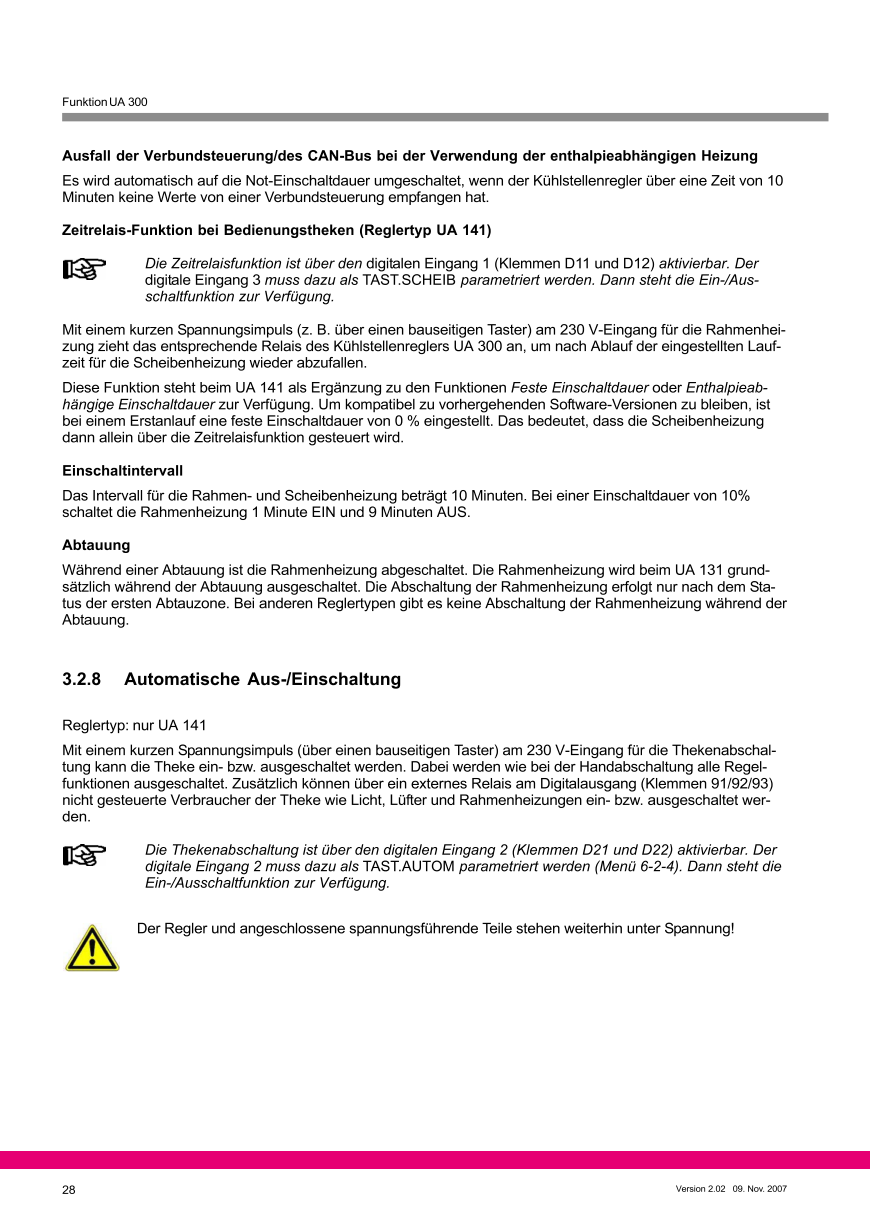 Funktion UA 300

Ausfall der Verbundsteuerung/des CAN-Bus bei der Verwendung der enthalpieabhängigen Heizung

Es wird automatisch auf die Not-Einschaltdauer umgeschaltet, wenn der Kühlstellenregler über eine Zeit von 10 Minuten keine Werte von einer Verbundsteuerung empfangen hat.

Zeitrelais-Funktion bei Bedienungstheken (Reglertyp UA 141)

Die Zeitrelaisfunktion ist über den digitalen Eingang 1 (Klemmen D11 und D12) aktivierbar. Der digitale Eingang 3 muss dazu als TAST.SCHEIB parametriert werden. Dann steht die Ein-/Ausschaltfunktion zur Verfügung.

Mit einem kurzen Spannungsimpuls (z. B. über einen bauseitigen Taster) am 230 V-Eingang für die Rahmenheizung zieht das entsprechende Relais des Kühlstellenreglers UA 300 an, um nach Ablauf der eingestellten Laufzeit für die Scheibenheizung wieder abzufallen.

Diese Funktion steht beim UA 141 als Ergänzung zu den Funktionen Feste Einschaltdauer oder Enthalpieabhängige Einschaltdauer zur Verfügung. Um kompatibel zu vorhergehenden Software-Versionen zu bleiben, ist bei einem Erstanlauf eine feste Einschaltdauer von 0 % eingestellt. Das bedeutet, dass die Scheibenheizung dann allein über die Zeitrelaisfunktion gesteuert wird.

Einschaltintervall

Das Intervall für die Rahmen- und Scheibenheizung beträgt 10 Minuten. Bei einer Einschaltdauer von 10% schaltet die Rahmenheizung 1 Minute EIN und 9 Minuten AUS.

Abtauung

Während einer Abtauung ist die Rahmenheizung abgeschaltet. Die Rahmenheizung wird beim UA 131 grundsätzlich während der Abtauung ausgeschaltet. Die Abschaltung der Rahmenheizung erfolgt nur nach dem Status der ersten Abtauzone. Bei anderen Reglertypen gibt es keine Abschaltung der Rahmenheizung während der Abtauung.

3.2.8 Automatische Aus-/Einschaltung

Reglertyp: nur UA 141

Mit einem kurzen Spannungsimpuls (über einen bauseitigen Taster) am 230 V-Eingang für die Thekenabschaltung kann die Theke ein- bzw. ausgeschaltet werden. Dabei werden wie bei der Handabschaltung alle Regelfunktionen ausgeschaltet. Zusätzlich können über ein externes Relais am Digitalausgang (Klemmen 91/92/93) nicht gesteuerte Verbraucher der Theke wie Licht, Lüfter und Rahmenheizungen ein- bzw. ausgeschaltet werden.

Die Thekenabschaltung ist über den digitalen Eingang 2 (Klemmen D21 und D22) aktivierbar. Der digitale Eingang 2 muss dazu als TAST.AUTOM parametriert werden (Menü 6-2-4). Dann steht die Ein-/Ausschaltfunktion zur Verfügung.

Der Regler und angeschlossene spannungsführende Teile stehen weiterhin unter Spannung!

28

Version 2.02 09. Nov. 2007